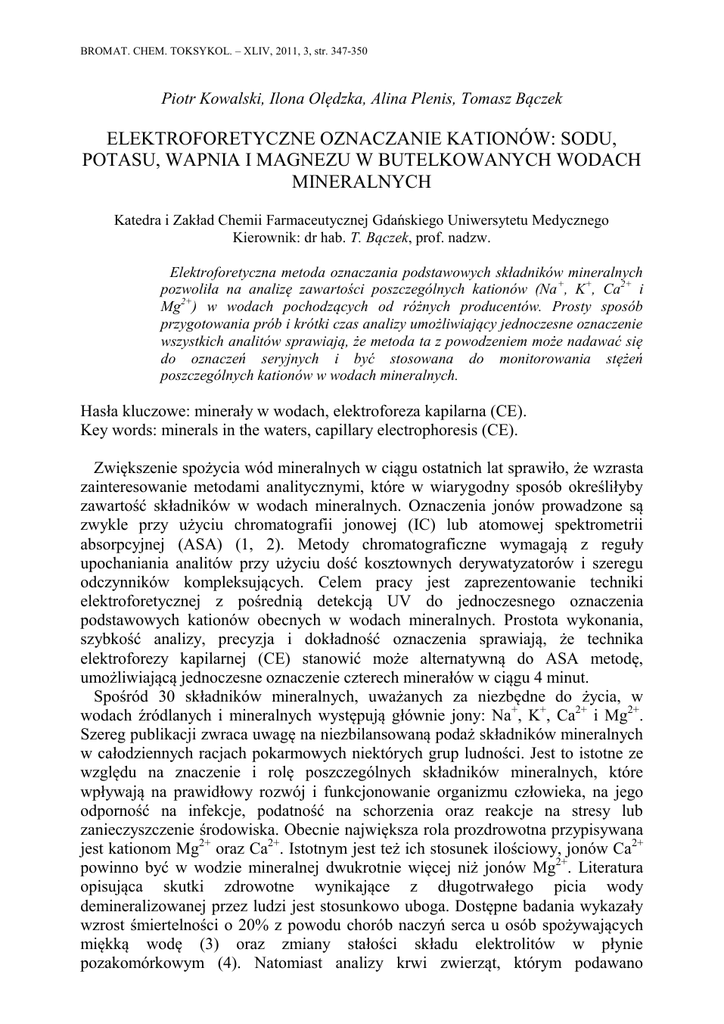 BROMAT. CHEM. TOKSYKOL. – XLIV, 2011, 3, str. 347-350

Piotr Kowalski, Ilona Olędzka, Alina Plenis, Tomasz Bączek

ELEKTROFORETYCZNE OZNACZANIE KATIONÓW: SODU, POTASU, WAPNIA I MAGNEZU W BUTELKOWANYCH WODACH MINERALNYCH

Katedra i Zakład Chemii Farmaceutycznej Gdańskiego Uniwersytetu Medycznego
Kierownik: dr hab. T. Bączek, prof. nadzw.

Elektroforetyczna metoda oznaczania podstawowych składników mineralnych pozwoliła na analizę zawartości poszczególnych kationów ($Na^+$, $K^+$, $Ca^{2+}$ i $Mg^{2+}$) w wodach pochodzących od różnych producentów. Prosty sposób przygotowania prób i krótki czas analizy umożliwiający jednoczesne oznaczenie wszystkich analitów sprawiają, że metoda ta z powodzeniem może nadawać się do oznaczeń seryjnych i być stosowana do monitorowania stężeń poszczególnych kationów w wodach mineralnych.

Hasła kluczowe: minerały w wodach, elektroforeza kapilarna (CE).
Key words: minerals in the waters, capillary electrophoresis (CE).

Zwiększenie spożycia wód mineralnych w ciągu ostatnich lat sprawiło, że wzrasta zainteresowanie metodami analitycznymi, które w wiarygodny sposób określiłyby zawartość składników w wodach mineralnych. Oznaczenia jonów prowadzone są zwykle przy użyciu chromatografii jonowej (IC) lub atomowej spektrometrii absorpcyjnej (ASA) (1, 2). Metody chromatograficzne wymagają z reguły upochaniania analitów przy użyciu dość kosztownych derywatyzatorów i szeregu odczynników kompleksujących. Celem pracy jest zaprezentowanie techniki elektroforetycznej z pośrednią detekcją UV do jednoczesnego oznaczenia podstawowych kationów obecnych w wodach mineralnych. Prostota wykonania, szybkość analizy, precyzja i dokładność oznaczenia sprawiają, że technika elektroforezy kapilarnej (CE) stanowić może alternatywną do ASA metodę, umożliwiającą jednoczesne oznaczenie czterech minerałów w ciągu 4 minut.

Spośród 30 składników mineralnych, uważanych za niezbędne do życia, w wodach źródlanych i mineralnych występują głównie jony: $Na^+$, $K^+$, $Ca^{2+}$ i $Mg^{2+}$. Szereg publikacji zwraca uwagę na niezbilansowaną podaż składników mineralnych w całodziennych racjach pokarmowych niektórych grup ludności. Jest to istotne ze względu na znaczenie i rolę poszczególnych składników mineralnych, które wpływają na prawidłowy rozwój i funkcjonowanie organizmu człowieka, na jego odporność na infekcje, podatność na schorzenia oraz reakcje na stresy lub zanieczyszczenie środowiska. Obecnie największa rola prozdrowotna przypisywana jest kationom $Mg^{2+}$ oraz $Ca^{2+}$. Istotnym jest też ich stosunek ilościowy, jonów $Ca^{2+}$ powinno być w wodzie mineralnej dwukrotnie więcej niż jonów $Mg^{2+}$. Literatura opisująca skutki zdrowotne wynikające z długotrwałego picia wody demineralizowanej przez ludzi jest stosunkowo uboga. Dostępne badania wykazały wzrost śmiertelności o 20% z powodu chorób naczyń serca u osób spożywających miękką wodę (3) oraz zmiany stałości składu elektrolitów w płynie pozakomórkowym (4). Natomiast analizy krwi zwierząt, którym podawano